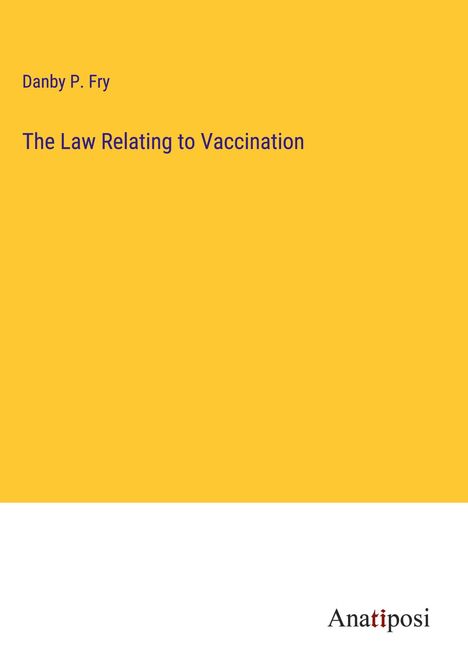 Danby P. Fry

The Law Relating to Vaccination

Anatiposi